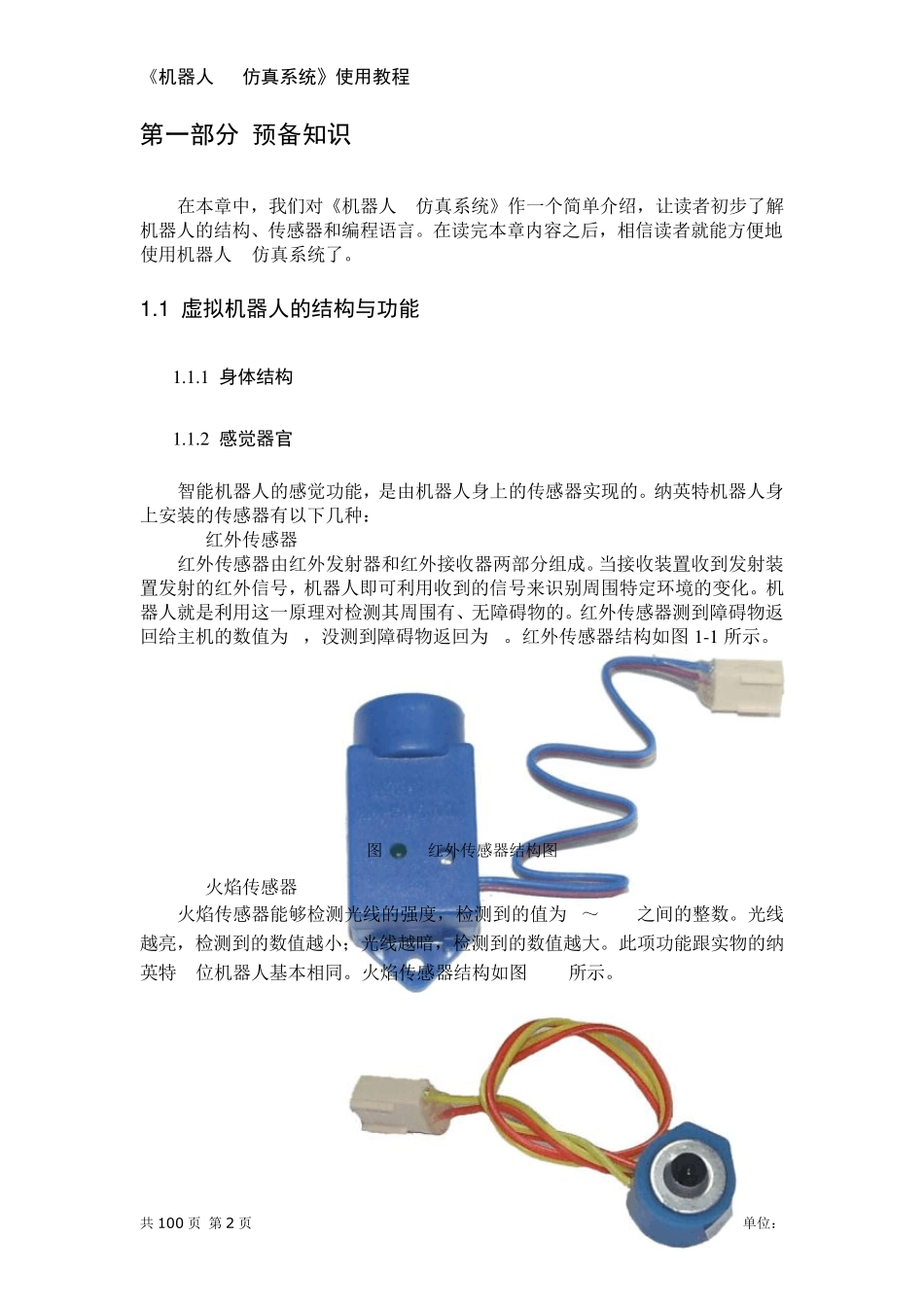 《机器人 仿真系统》使用教程

第一部分 预备知识

在本章中，我们对《机器人 仿真系统》作一个简单介绍，让读者初步了解机器人的结构、传感器和编程语言。在读完本章内容之后，相信读者就能方便地使用机器人 仿真系统了。

1.1 虚拟机器人的结构与功能

1.1.1 身体结构

1.1.2 感觉器官

智能机器人的感觉功能，是由机器人身上的传感器实现的。纳英特机器人身上安装的传感器有以下几种：

红外传感器

红外传感器由红外发射器和红外接收器两部分组成。当接收装置收到发射装置发射的红外信号，机器人即可利用收到的信号来识别周围特定环境的变化。机器人就是利用这一原理对检测其周围有、无障碍物的。红外传感器测到障碍物返回给主机的数值为 ，没测到障碍物返回为 。红外传感器结构如图 1-1 所示。

图 红外传感器结构图

火焰传感器

火焰传感器能够检测光线的强度，检测到的值为 ～ 之间的整数。光线越亮，检测到的数值越小；光线越暗，检测到的数值越大。此项功能跟实物的纳英特 位机器人基本相同。火焰传感器结构如图 所示。

共 100 页 第 2 页

单位：